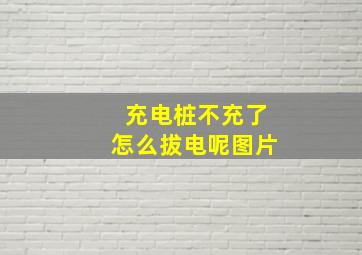 充电桩不充了
怎么拔电呢图片